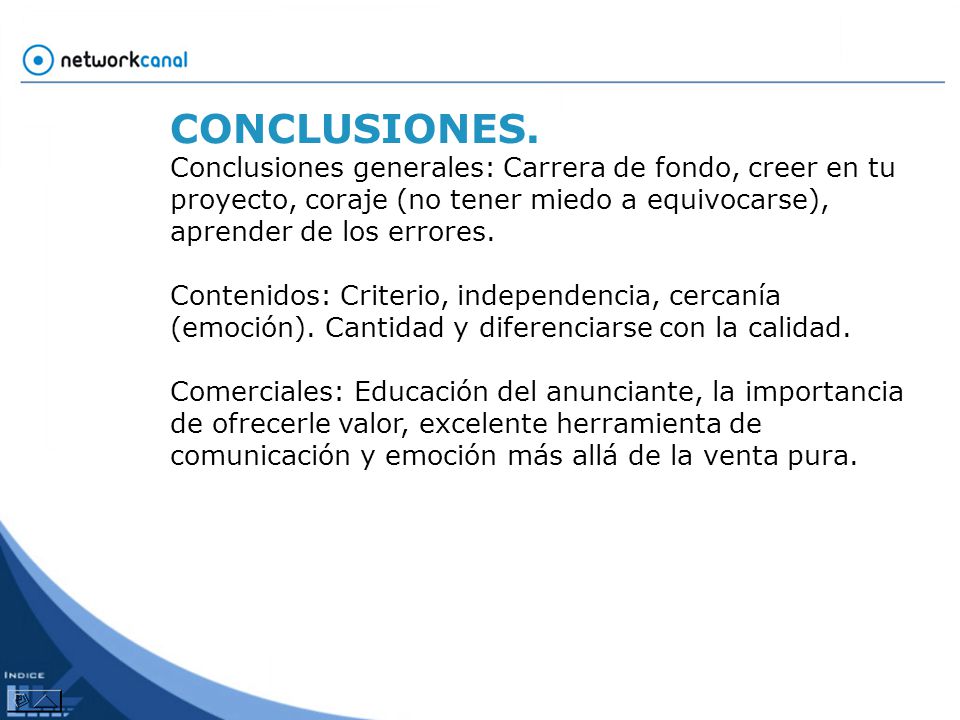 networkcanal

CONCLUSIONES.
Conclusiones generales: Carrera de fondo, creer en tu proyecto, coraje (no tener miedo a equivocarse), aprender de los errores.

Contenidos: Criterio, independencia, cercanía (emoción). Cantidad y diferenciarse con la calidad.

Comerciales: Educación del anunciante, la importancia de ofrecerle valor, excelente herramienta de comunicación y emoción más allá de la venta pura.

INDICE